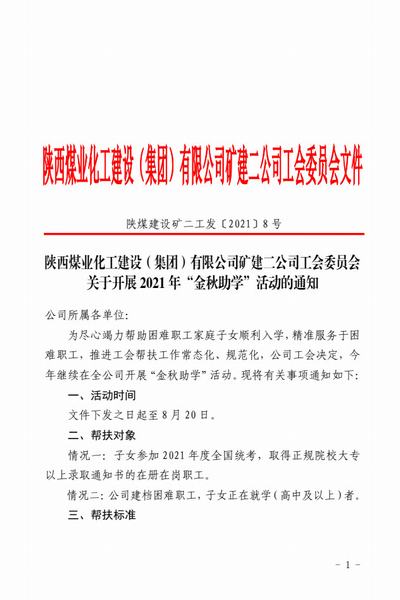 陕西煤业化工建设（集团）有限公司矿建二公司工会委员会文件

陕煤建设矿二工发〔2021〕8号

陕西煤业化工建设（集团）有限公司矿建二公司工会委员会关于开展2021年“金秋助学”活动的通知

公司所属各单位：

为尽心竭力帮助困难职工家庭子女顺利入学，精准服务于困难职工，推进工会帮扶工作常态化、规范化，公司工会决定，今年继续在全公司开展“金秋助学”活动。现将有关事项通知如下：

一、活动时间

文件下发之日起至8月20日。

二、帮扶对象

情况一：子女参加2021年度全国统考，取得正规院校大专以上录取通知书的在册在岗职工。

情况二：公司建档困难职工，子女正在就学（高中及以上）者。

三、帮扶标准

－1－